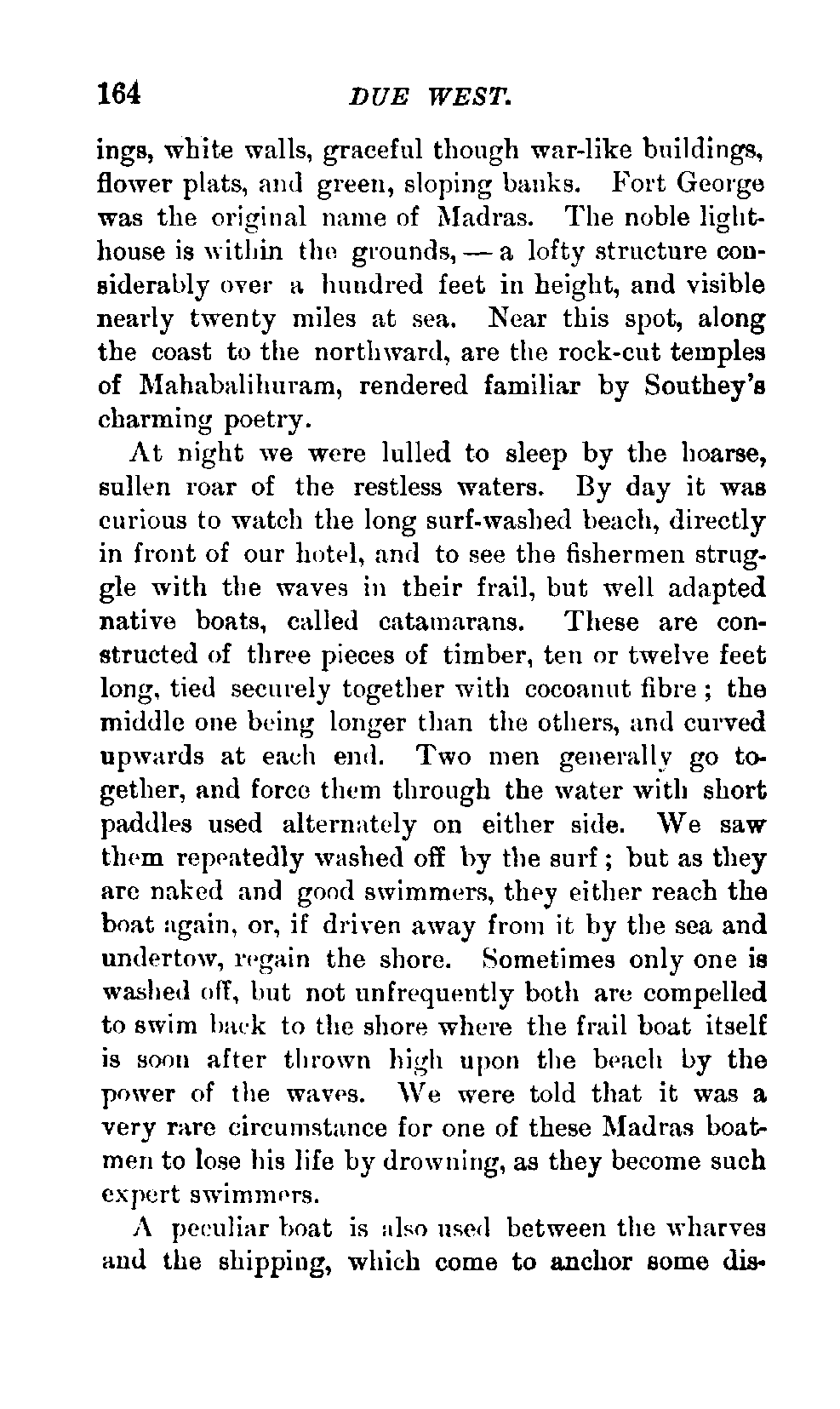 164 DUE WEST.

ings, white walls, graceful though war-like buildings, flower plats, and green, sloping banks. Fort George was the original name of Madras. The noble lighthouse is within the grounds, — a lofty structure considerably over a hundred feet in height, and visible nearly twenty miles at sea. Near this spot, along the coast to the northward, are the rock-cut temples of Mahabalihuram, rendered familiar by Southey's charming poetry.

At night we were lulled to sleep by the hoarse, sullen roar of the restless waters. By day it was curious to watch the long surf-washed beach, directly in front of our hotel, and to see the fishermen struggle with the waves in their frail, but well adapted native boats, called catamarans. These are constructed of three pieces of timber, ten or twelve feet long, tied securely together with cocoanut fibre; the middle one being longer than the others, and curved upwards at each end. Two men generally go together, and force them through the water with short paddles used alternately on either side. We saw them repeatedly washed off by the surf; but as they are naked and good swimmers, they either reach the boat again, or, if driven away from it by the sea and undertow, regain the shore. Sometimes only one is washed off, but not unfrequently both are compelled to swim back to the shore where the frail boat itself is soon after thrown high upon the beach by the power of the waves. We were told that it was a very rare circumstance for one of these Madras boatmen to lose his life by drowning, as they become such expert swimmers.

A peculiar boat is also used between the wharves and the shipping, which come to anchor some dis-